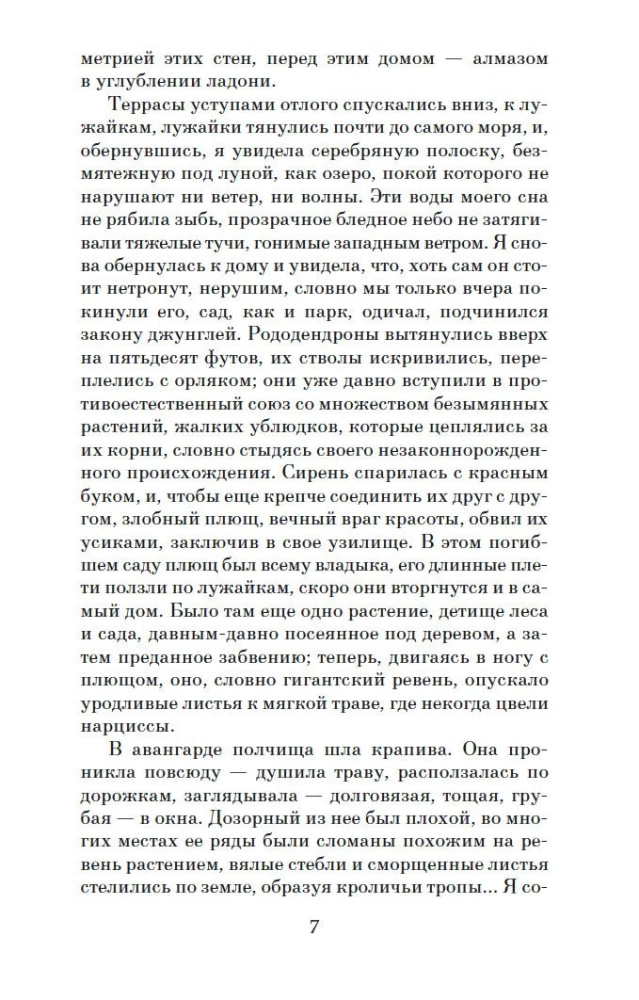 метрией этих стен, перед этим домом — алмазом в углублении ладони.

Террасы уступами отлого спускались вниз, к лужайкам, лужайки тянулись почти до самого моря, и, обернувшись, я увидела серебряную полоску, безмятежную под луной, как озеро, покой которого не нарушают ни ветер, ни волны. Эти воды моего сна не рябила зыбь, прозрачное бледное небо не затягивали тяжелые тучи, гонимые западным ветром. Я снова обернулась к дому и увидела, что, хоть сам он стоит нетронут, нерушим, словно мы только вчера покинули его, сад, как и парк, одичал, подчинился закону джунглей. Рододендроны вытянулись вверх на пятьдесят футов, их стволы искривились, переплелись с орляком; они уже давно вступили в противоестественный союз со множеством безымянных растений, жалких ублюдков, которые цеплялись за их корни, словно стыдясь своего незаконнорожденного происхождения. Сирень спарилась с красным буком, и, чтобы еще крепче соединить их друг с другом, злобный плющ, вечный враг красоты, обвил их усиками, заключив в свое узилище. В этом погибшем саду плющ был всему владыка, его длинные плети ползли по лужайкам, скоро они вторгнутся и в самый дом. Было там еще одно растение, детище леса и сада, давным-давно посеянное под деревом, а затем преданное забвению; теперь, двигаясь в ногу с плющом, оно, словно гигантский ревень, опускало уродливые листья к мягкой траве, где некогда цвели нарциссы.

В авангарде полчища шла крапива. Она проникла повсюду — душила траву, расползалась по дорожкам, заглядывала — долговязая, тощая, грубая — в окна. Дозорный из нее был плохой, во многих местах ее ряды были сломаны похожим на ревень растением, вялые стебли и сморщенные листья стелились по земле, образуя кроличьи тропы... Я со-

7